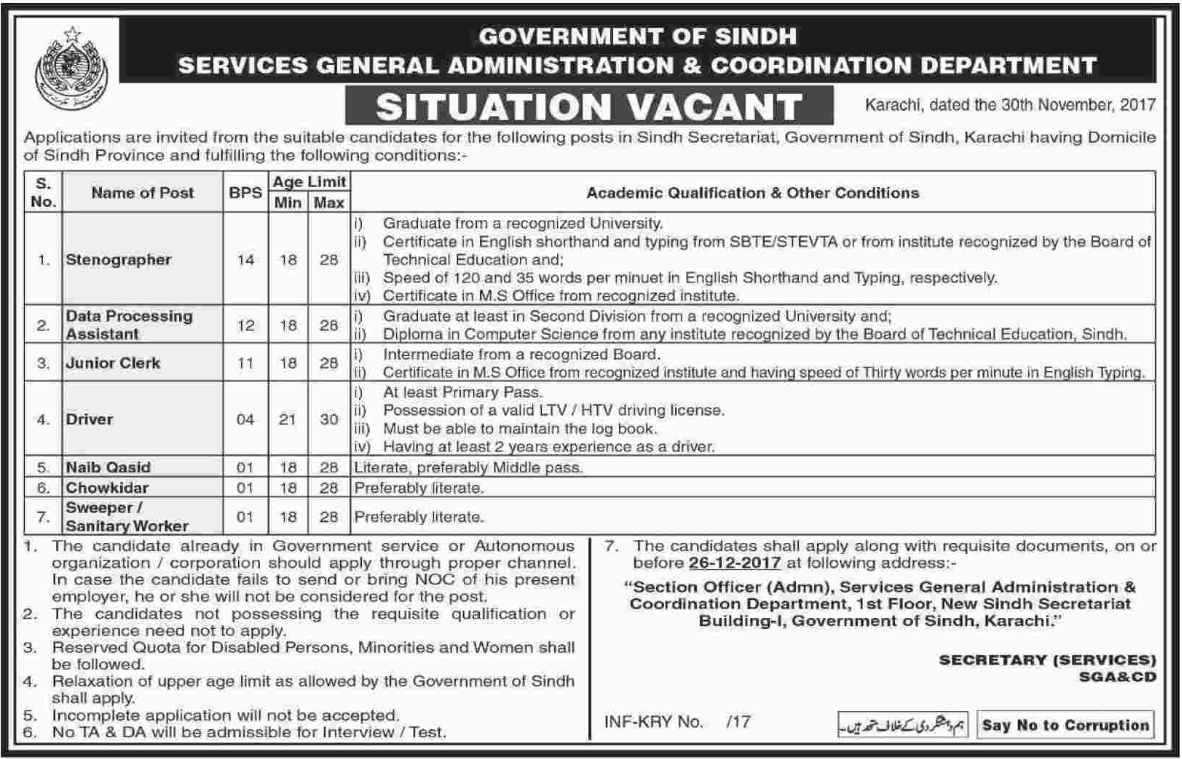 GOVERNMENT OF SINDH
SERVICES GENERAL ADMINISTRATION & COORDINATION DEPARTMENT

SITUATION VACANT

Karachi, dated the 30th November, 2017

Applications are invited from the suitable candidates for the following posts in Sindh Secretariat, Government of Sindh, Karachi having Domicile of Sindh Province and fulfilling the following conditions:-

| S. No. | Name of Post | BPS | Age Limit Min | Age Limit Max | Academic Qualification & Other Conditions |
|---|---|---|---|---|---|
| 1. | Stenographer | 14 | 18 | 28 | i) Graduate from a recognized University. ii) Certificate in English shorthand and typing from SBTE/STEVTA or from institute recognized by the Board of Technical Education and; iii) Speed of 120 and 35 words per minuet in English Shorthand and Typing, respectively. iv) Certificate in M.S Office from recognized institute. |
| 2. | Data Processing Assistant | 12 | 18 | 28 | i) Graduate at least in Second Division from a recognized University and; ii) Diploma in Computer Science from any institute recognized by the Board of Technical Education, Sindh. |
| 3. | Junior Clerk | 11 | 18 | 28 | i) Intermediate from a recognized Board. ii) Certificate in M.S Office from recognized institute and having speed of Thirty words per minute in English Typing. |
| 4. | Driver | 04 | 21 | 30 | i) At least Primary Pass. ii) Possession of a valid LTV / HTV driving license. iii) Must be able to maintain the log book. iv) Having at least 2 years experience as a driver. |
| 5. | Naib Qasid | 01 | 18 | 28 | Literate, preferably Middle pass. |
| 6. | Chowkidar | 01 | 18 | 28 | Preferably literate. |
| 7. | Sweeper / Sanitary Worker | 01 | 18 | 28 | Preferably literate. |

1. The candidate already in Government service or Autonomous organization / corporation should apply through proper channel. In case the candidate fails to send or bring NOC of his present employer, he or she will not be considered for the post.
2. The candidates not possessing the requisite qualification or experience need not to apply.
3. Reserved Quota for Disabled Persons, Minorities and Women shall be followed.
4. Relaxation of upper age limit as allowed by the Government of Sindh shall apply.
5. Incomplete application will not be accepted.
6. No TA & DA will be admissible for Interview / Test.

7. The candidates shall apply along with requisite documents, on or before 26-12-2017 at following address:-
"Section Officer (Admn), Services General Administration & Coordination Department, 1st Floor, New Sindh Secretariat Building-I, Government of Sindh, Karachi."

SECRETARY (SERVICES)
SGA&CD

INF-KRY No. /17

ہم دہشتگردی کے خلاف متحد ہیں۔

Say No to Corruption